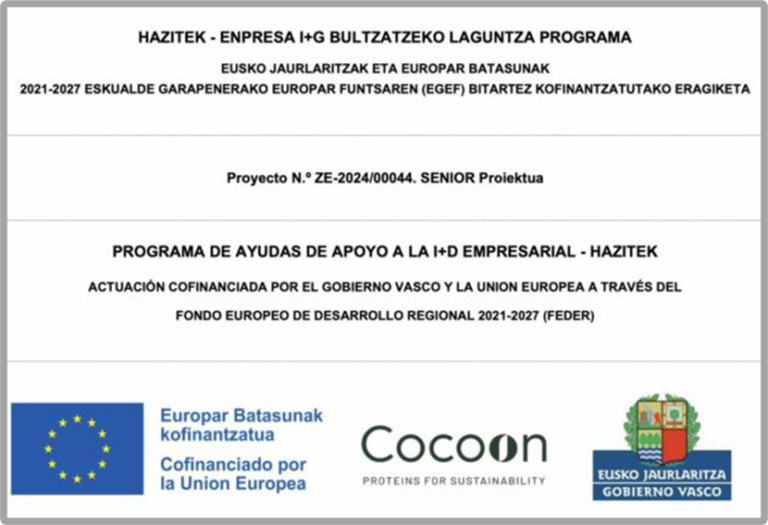 HAZITEK - ENPRESA I+G BULTZATZEKO LAGUNTZA PROGRAMA

EUSKO JAURLARITZAK ETA EUROPAR BATASUNAK

2021-2027 ESKUALDE GARAPENERAKO EUROPAR FUNTSAREN (EGEF) BITARTEZ KOFINANTZATUTAKO ERAGIKETA

Proyecto N.º ZE-2024/00044. SENIOR Proiektua

PROGRAMA DE AYUDAS DE APOYO A LA I+D EMPRESARIAL - HAZITEK

ACTUACIÓN COFINANCIADA POR EL GOBIERNO VASCO Y LA UNION EUROPEA A TRAVÉS DEL FONDO EUROPEO DE DESARROLLO REGIONAL 2021-2027 (FEDER)

Europar Batasunak kofinantzatua

Cofinanciado por la Union Europea

Cocoon

PROTEINS FOR SUSTAINABILITY

EUSKO JAURLARITZA

GOBIERNO VASCO